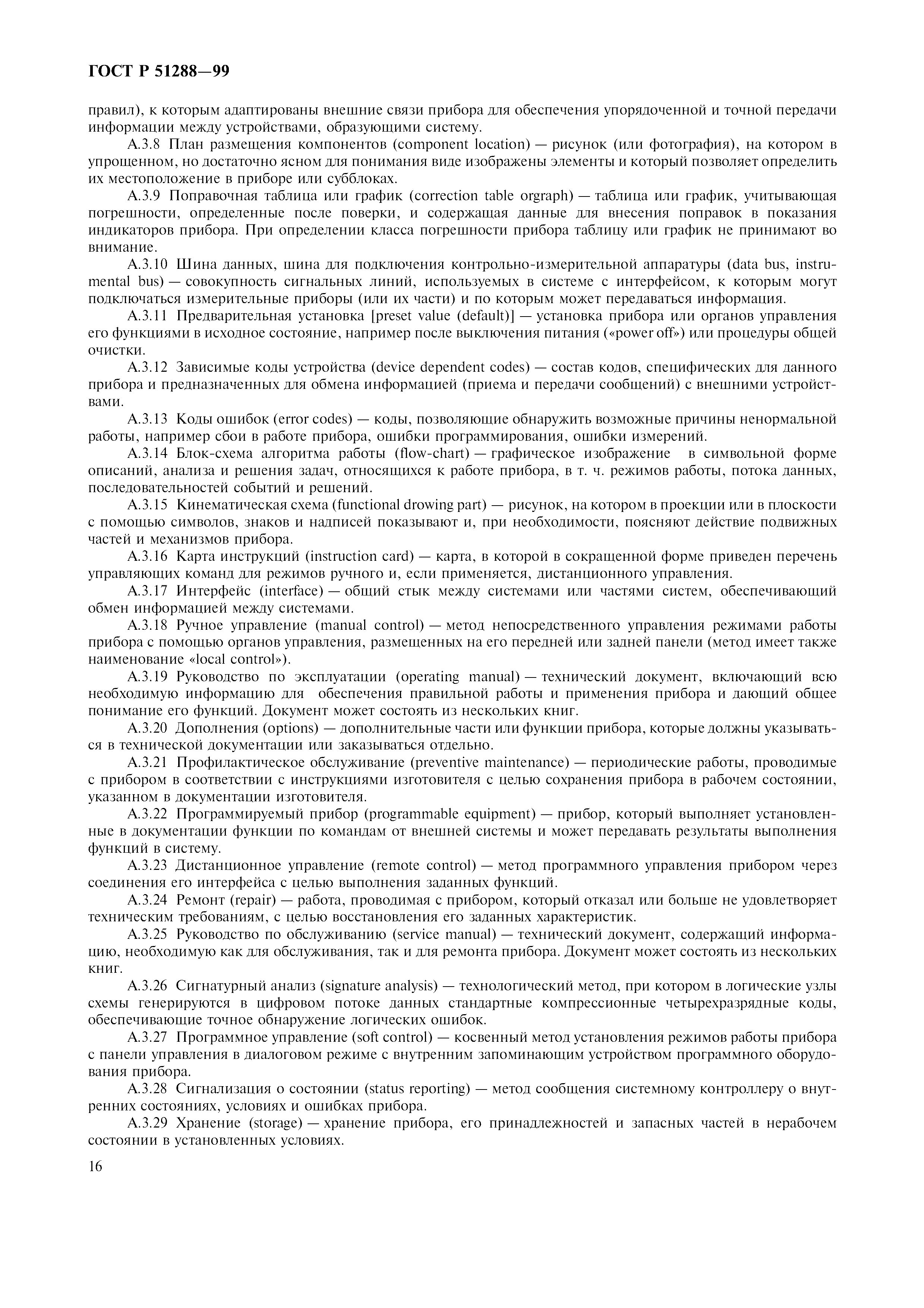 ГОСТ Р 51288—99

правил), к которым адаптированы внешние связи прибора для обеспечения упорядоченной и точной передачи информации между устройствами, образующими систему.

А.3.8 План размещения компонентов (component location) — рисунок (или фотография), на котором в упрощенном, но достаточно ясном для понимания виде изображены элементы и который позволяет определить их местоположение в приборе или субблоках.

А.3.9 Поправочная таблица или график (correction table orgraph) — таблица или график, учитывающая погрешности, определенные после поверки, и содержащая данные для внесения поправок в показания индикаторов прибора. При определении класса погрешности прибора таблицу или график не принимают во внимание.

А.3.10 Шина данных, шина для подключения контрольно-измерительной аппаратуры (data bus, instrumental bus) — совокупность сигнальных линий, используемых в системе с интерфейсом, к которым могут подключаться измерительные приборы (или их части) и по которым может передаваться информация.

А.3.11 Предварительная установка [preset value (default)] — установка прибора или органов управления его функциями в исходное состояние, например после выключения питания («power off») или процедуры общей очистки.

А.3.12 Зависимые коды устройства (device dependent codes) — состав кодов, специфических для данного прибора и предназначенных для обмена информацией (приема и передачи сообщений) с внешними устройствами.

А.3.13 Коды ошибок (error codes) — коды, позволяющие обнаружить возможные причины ненормальной работы, например сбои в работе прибора, ошибки программирования, ошибки измерений.

А.3.14 Блок-схема алгоритма работы (flow-chart) — графическое изображение в символьной форме описаний, анализа и решения задач, относящихся к работе прибора, в т. ч. режимов работы, потока данных, последовательностей событий и решений.

А.3.15 Кинематическая схема (functional drowing part) — рисунок, на котором в проекции или в плоскости с помощью символов, знаков и надписей показывают и, при необходимости, поясняют действие подвижных частей и механизмов прибора.

А.3.16 Карта инструкций (instruction card) — карта, в которой в сокращенной форме приведен перечень управляющих команд для режимов ручного и, если применяется, дистанционного управления.

А.3.17 Интерфейс (interface) — общий стык между системами или частями систем, обеспечивающий обмен информацией между системами.

А.3.18 Ручное управление (manual control) — метод непосредственного управления режимами работы прибора с помощью органов управления, размещенных на его передней или задней панели (метод имеет также наименование «local control»).

А.3.19 Руководство по эксплуатации (operating manual) — технический документ, включающий всю необходимую информацию для обеспечения правильной работы и применения прибора и дающий общее понимание его функций. Документ может состоять из нескольких книг.

А.3.20 Дополнения (options) — дополнительные части или функции прибора, которые должны указываться в технической документации или заказываться отдельно.

А.3.21 Профилактическое обслуживание (preventive maintenance) — периодические работы, проводимые с прибором в соответствии с инструкциями изготовителя с целью сохранения прибора в рабочем состоянии, указанном в документации изготовителя.

А.3.22 Программируемый прибор (programmable equipment) — прибор, который выполняет установленные в документации функции по командам от внешней системы и может передавать результаты выполнения функций в систему.

А.3.23 Дистанционное управление (remote control) — метод программного управления прибором через соединения его интерфейса с целью выполнения заданных функций.

А.3.24 Ремонт (repair) — работа, проводимая с прибором, который отказал или больше не удовлетворяет техническим требованиям, с целью восстановления его заданных характеристик.

А.3.25 Руководство по обслуживанию (service manual) — технический документ, содержащий информацию, необходимую как для обслуживания, так и для ремонта прибора. Документ может состоять из нескольких книг.

А.3.26 Сигнатурный анализ (signature analysis) — технологический метод, при котором в логические узлы схемы генерируются в цифровом потоке данных стандартные компрессионные четырехразрядные коды, обеспечивающие точное обнаружение логических ошибок.

А.3.27 Программное управление (soft control) — косвенный метод установления режимов работы прибора с панели управления в диалоговом режиме с внутренним запоминающим устройством программного оборудования прибора.

А.3.28 Сигнализация о состоянии (status reporting) — метод сообщения системному контроллеру о внутренних состояниях, условиях и ошибках прибора.

А.3.29 Хранение (storage) — хранение прибора, его принадлежностей и запасных частей в нерабочем состоянии в установленных условиях.

16